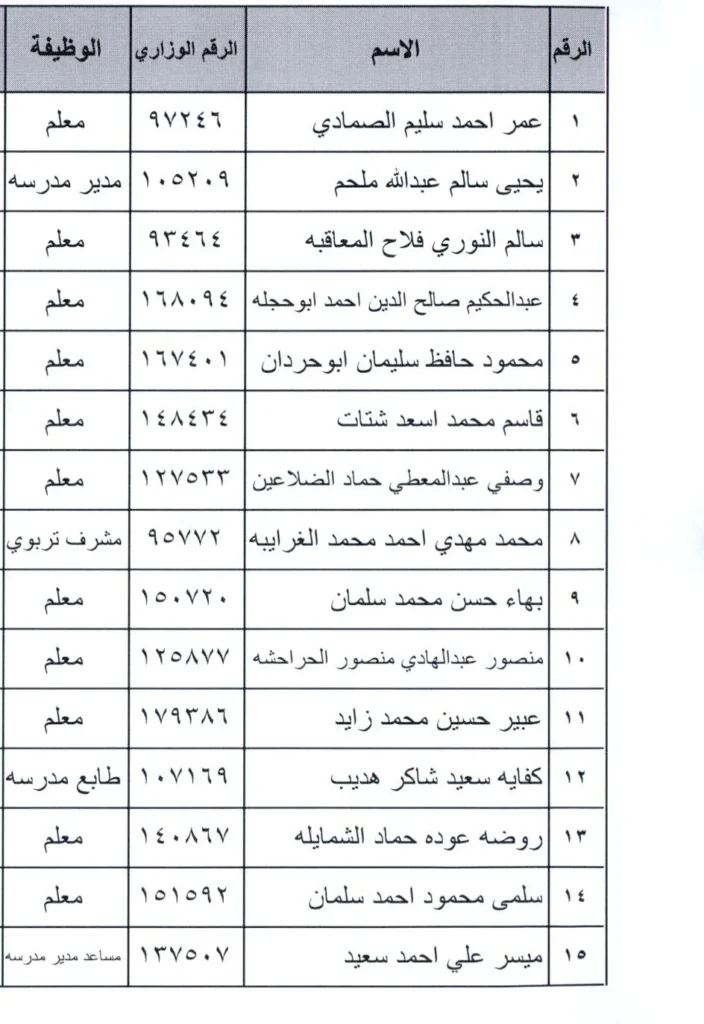 | الرقم | الاسم | الرقم الوزاري | الوظيفة |
|---|---|---|---|
| ١ | عمر احمد سليم الصمادي | ٩٧٢٤٦ | معلم |
| ٢ | يحيى سالم عبدالله ملحم | ١٠٥٢٠٩ | مدير مدرسه |
| ٣ | سالم النوري فلاح المعاقبه | ٩٣٤٦٤ | معلم |
| ٤ | عبدالحكيم صالح الدين احمد ابوحجله | ١٦٨٠٩٤ | معلم |
| ٥ | محمود حافظ سليمان ابوحردان | ١٦٧٤٠١ | معلم |
| ٦ | قاسم محمد اسعد شتات | ١٤٨٤٣٤ | معلم |
| ٧ | وصفي عبدالمعطي حماد الضلاعين | ١٢٧٥٣٣ | معلم |
| ٨ | محمد مهدي احمد محمد الغرايبه | ٩٥٧٧٢ | مشرف تربوي |
| ٩ | بهاء حسن محمد سلمان | ١٥٠٧٢٠ | معلم |
| ١٠ | منصور عبدالهادي منصور الحراحشه | ١٢٥٨٧٧ | معلم |
| ١١ | عبير حسين محمد زايد | ١٧٩٣٨٦ | معلم |
| ١٢ | كفايه سعيد شاكر هديب | ١٠٧١٦٩ | طابع مدرسه |
| ١٣ | روضه عوده حماد الشمايله | ١٤٠٨٦٧ | معلم |
| ١٤ | سلمى محمود احمد سلمان | ١٥١٥٩٢ | معلم |
| ١٥ | ميسر علي احمد سعيد | ١٣٧٥٠٧ | مساعد مدير مدرسه |